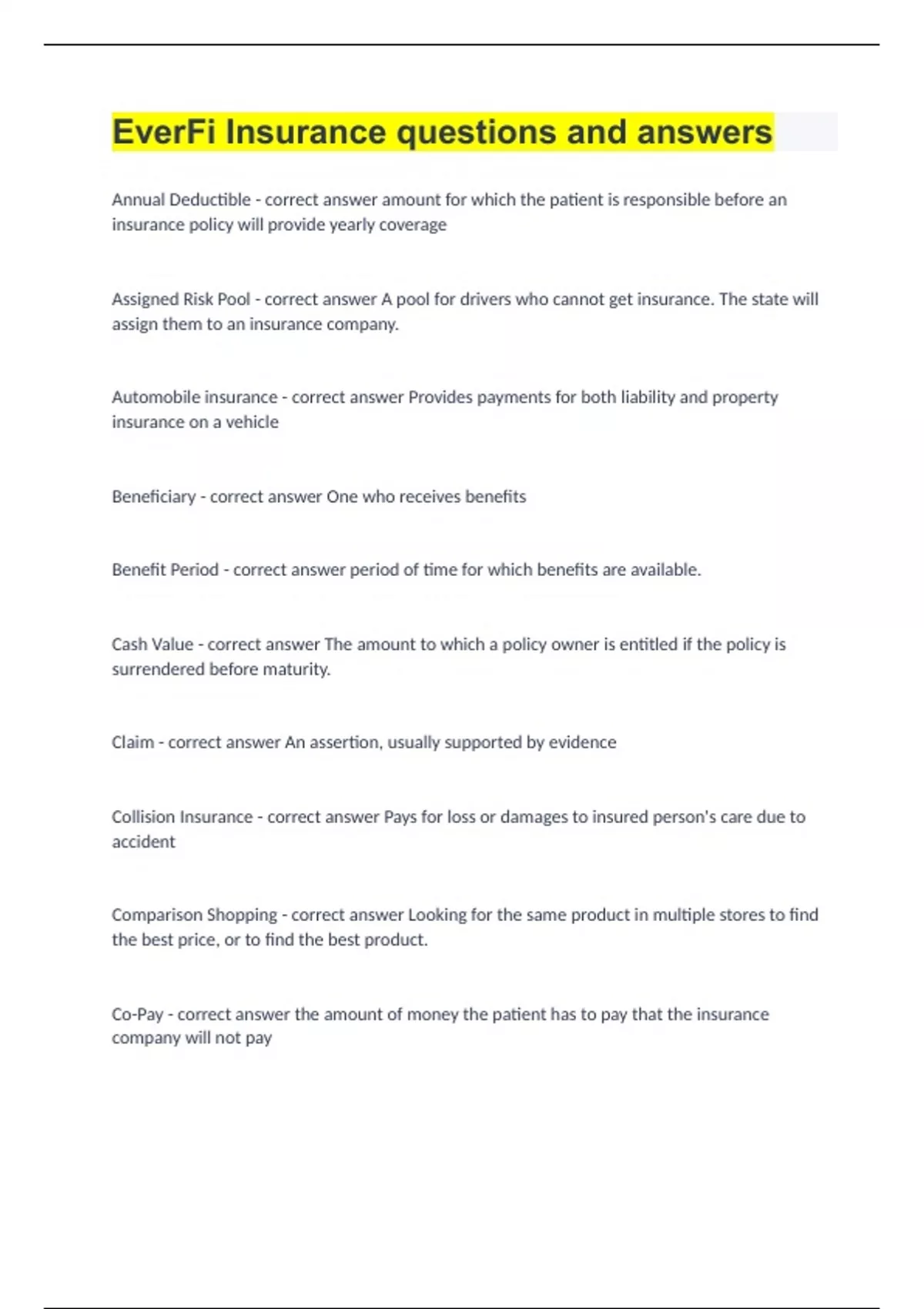 EverFi Insurance questions and answers

Annual Deductible - correct answer amount for which the patient is responsible before an insurance policy will provide yearly coverage

Assigned Risk Pool - correct answer A pool for drivers who cannot get insurance. The state will assign them to an insurance company.

Automobile insurance - correct answer Provides payments for both liability and property insurance on a vehicle

Beneficiary - correct answer One who receives benefits

Benefit Period - correct answer period of time for which benefits are available.

Cash Value - correct answer The amount to which a policy owner is entitled if the policy is surrendered before maturity.

Claim - correct answer An assertion, usually supported by evidence

Collision Insurance - correct answer Pays for loss or damages to insured person's care due to accident

Comparison Shopping - correct answer Looking for the same product in multiple stores to find the best price, or to find the best product.

Co-Pay - correct answer the amount of money the patient has to pay that the insurance company will not pay